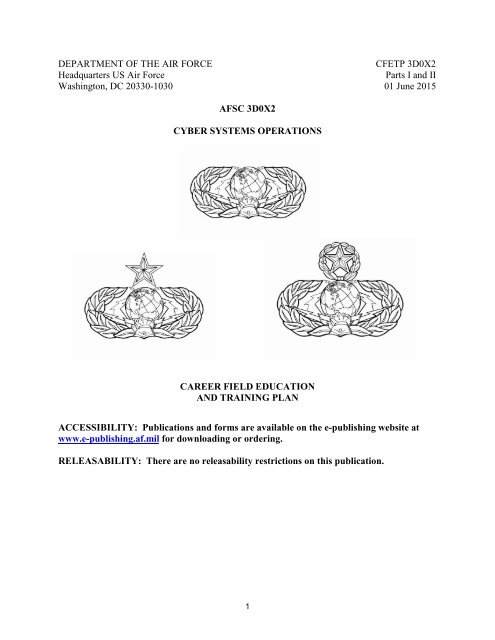 DEPARTMENT OF THE AIR FORCE
Headquarters US Air Force
Washington, DC 20330-1030

CFETP 3D0X2
Parts I and II
01 June 2015

AFSC 3D0X2

CYBER SYSTEMS OPERATIONS

CAREER FIELD EDUCATION
AND TRAINING PLAN

ACCESSIBILITY: Publications and forms are available on the e-publishing website at www.e-publishing.af.mil for downloading or ordering.

RELEASABILITY: There are no releasability restrictions on this publication.

1